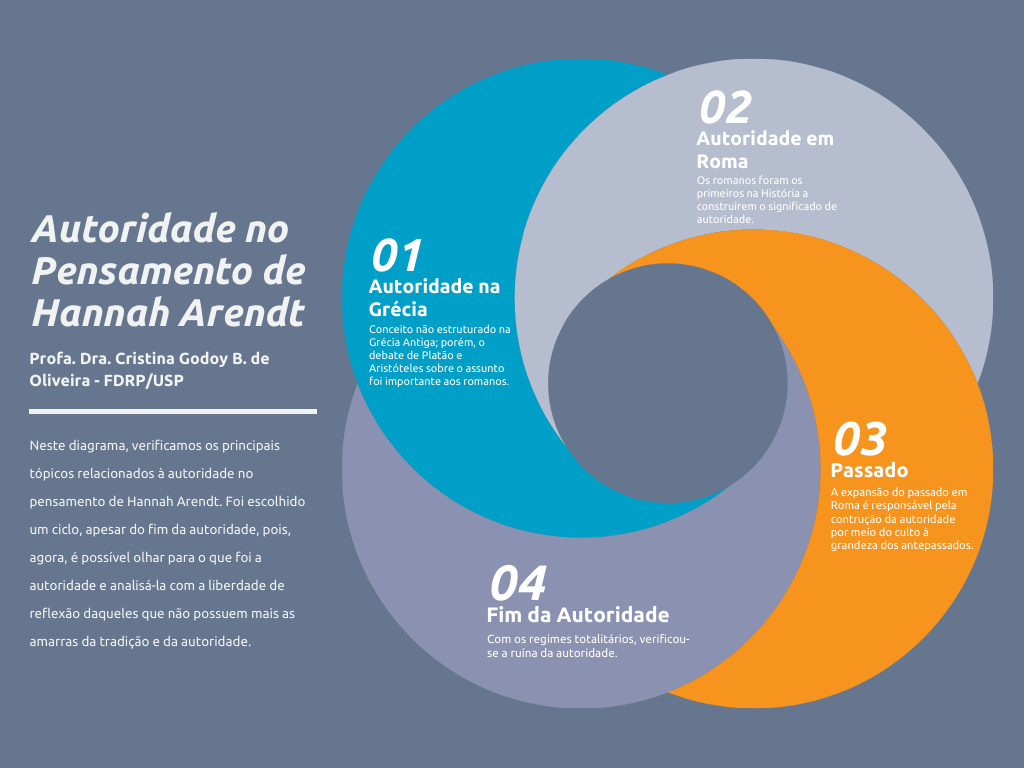 Autoridade no Pensamento de Hannah Arendt

Profa. Dra. Cristina Godoy B. de Oliveira - FDRP/USP

Neste diagrama, verificamos os principais tópicos relacionados à autoridade no pensamento de Hannah Arendt. Foi escolhido um ciclo, apesar do fim da autoridade, pois, agora, é possível olhar para o que foi a autoridade e analisá-la com a liberdade de reflexão daqueles que não possuem mais as amarras da tradição e da autoridade.

01
Autoridade na Grécia
Conceito não estruturado na Grécia Antiga; porém, o debate de Platão e Aristóteles sobre o assunto foi importante aos romanos.

02
Autoridade em Roma
Os romanos foram os primeiros na História a construírem o significado de autoridade.

03
Passado
A expansão do passado em Roma é responsável pela contrução da autoridade por meio do culto à grandeza dos antepassados.

04
Fim da Autoridade
Com os regimes totalitários, verificou-se a ruína da autoridade.